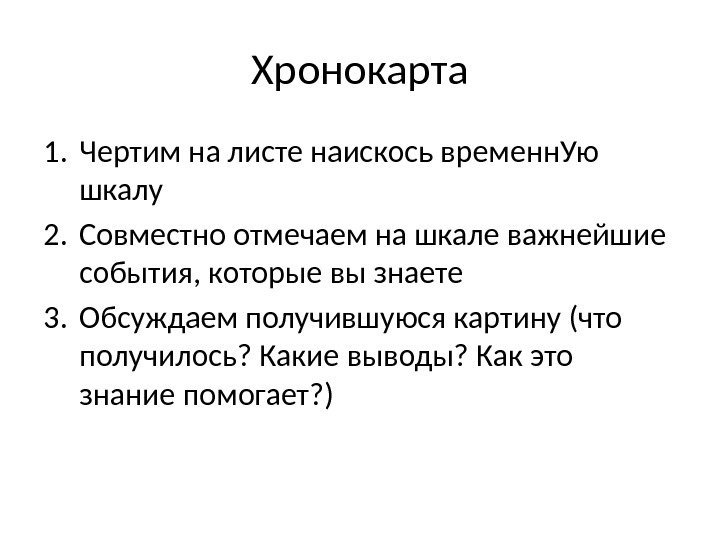 Хронокарта

1. Чертим на листе наискось временнУю шкалу
2. Совместно отмечаем на шкале важнейшие события, которые вы знаете
3. Обсуждаем получившуюся картину (что получилось? Какие выводы? Как это знание помогает?)